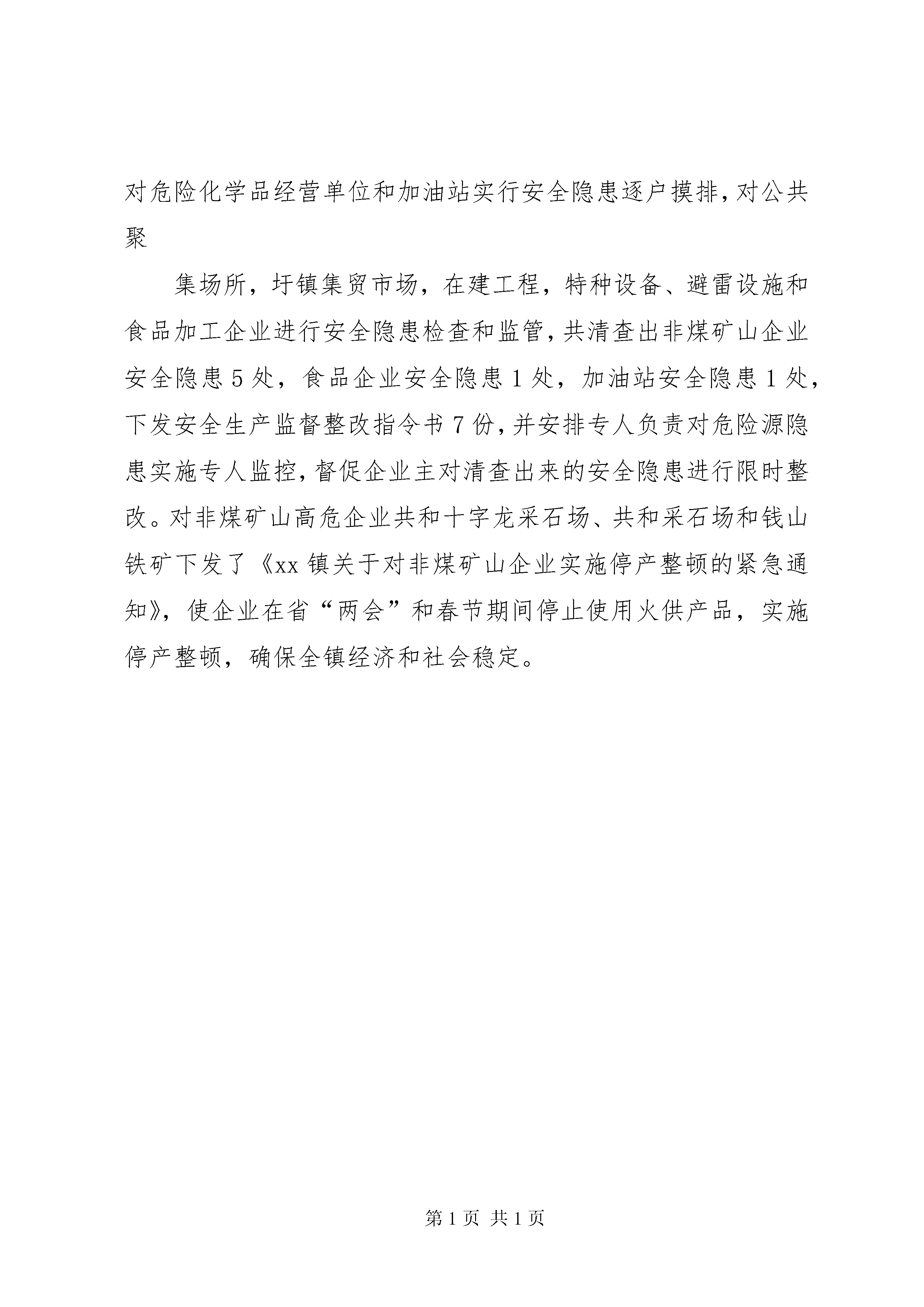 对危险化学品经营单位和加油站实行安全隐患逐户摸排，对公共聚

集场所，圩镇集贸市场，在建工程，特种设备、避雷设施和食品加工企业进行安全隐患检查和监管，共清查出非煤矿山企业安全隐患5处，食品企业安全隐患1处，加油站安全隐患1处，下发安全生产监督整改指令书7份，并安排专人负责对危险源隐患实施专人监控，督促企业主对清查出来的安全隐患进行限时整改。对非煤矿山高危企业共和十字龙采石场、共和采石场和钱山铁矿下发了《xx镇关于对非煤矿山企业实施停产整顿的紧急通知》，使企业在省“两会”和春节期间停止使用火供产品，实施停产整顿，确保全镇经济和社会稳定。

第1页 共1页